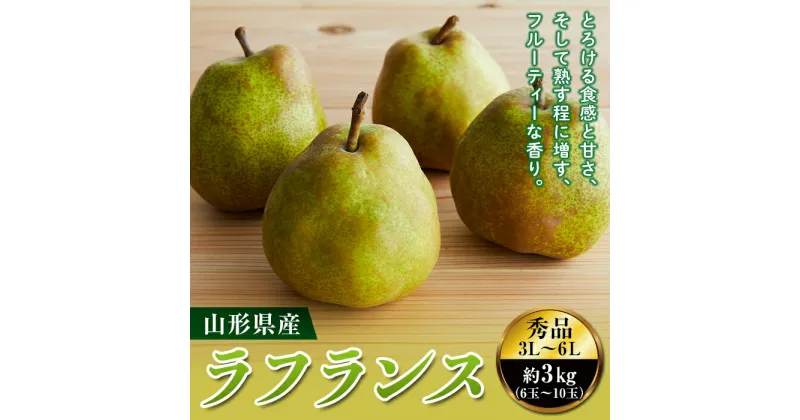 とろける食感と甘さ、
そして熟す程に増す、
フルーティーな香り。

山形県産
ラフランス

秀品
3L～6L
約3kg
(6玉～10玉)